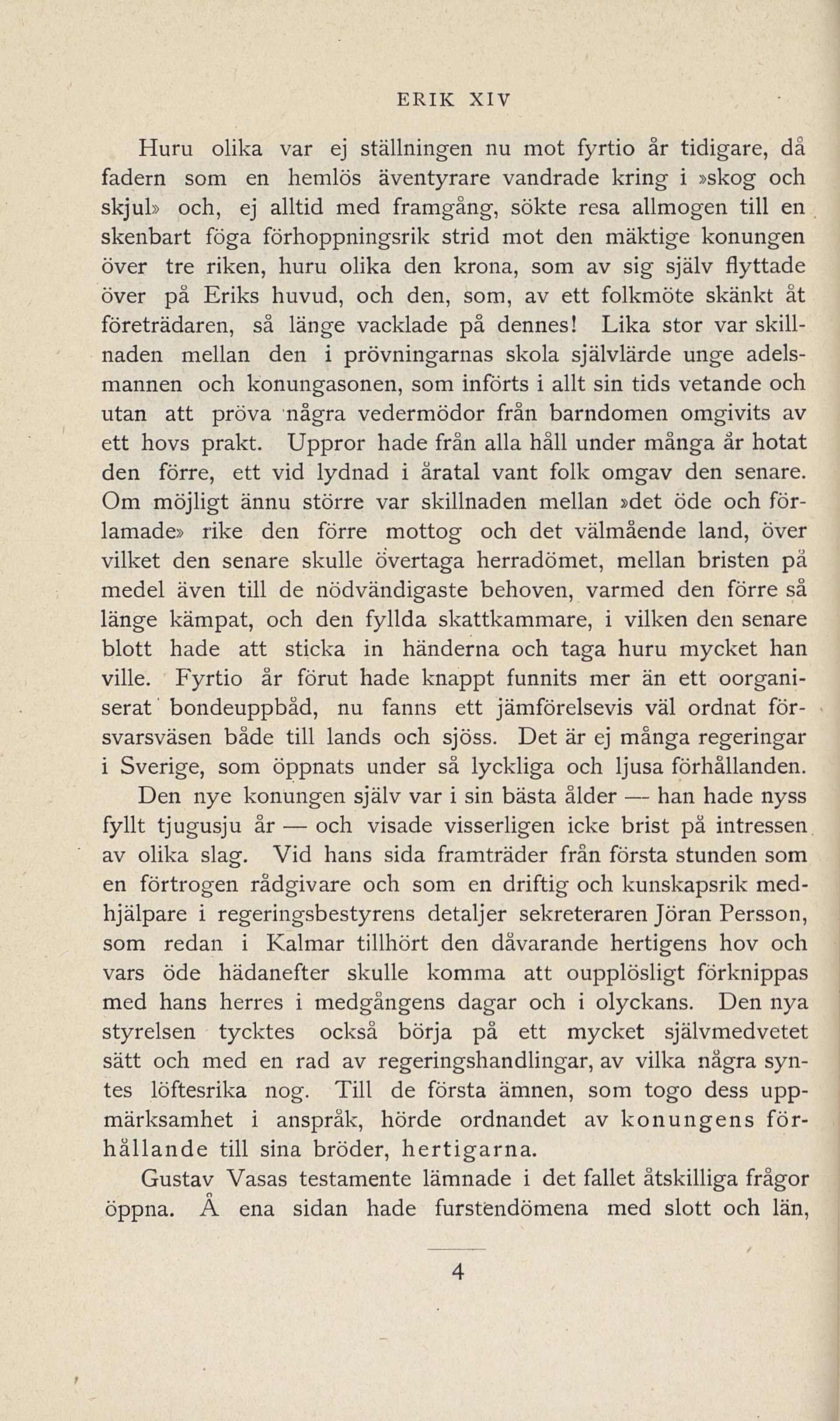 ERIK XIV

Huru olika var ej ställningen nu mot fyrtio år tidigare, då fadern som en hemlös äventyrare vandrade kring i »skog och skjul» och, ej alltid med framgång, sökte resa allmogen till en skenbart föga förhoppningsrik strid mot den mäktige konungen över tre riken, huru olika den krona, som av sig själv flyttade över på Eriks huvud, och den, som, av ett folkmöte skänkt åt företrädaren, så länge vacklade på dennes! Lika stor var skillnaden mellan den i prövningarnas skola självlärde unge adelsmannen och konungasonen, som införts i allt sin tids vetande och utan att pröva några vedermödor från barndomen omgivits av ett hovs prakt. Uppror hade från alla håll under många år hotat den förre, ett vid lydnad i åratal vant folk omgav den senare. Om möjligt ännu större var skillnaden mellan »det öde och förlamade» rike den förre mottog och det välmående land, över vilket den senare skulle övertaga herradömet, mellan bristen på medel även till de nödvändigaste behoven, varmed den förre så länge kämpat, och den fyllda skattkammare, i vilken den senare blott hade att sticka in händerna och taga huru mycket han ville. Fyrtio år förut hade knappt funnits mer än ett oorganiserat bondeuppbåd, nu fanns ett jämförelsevis väl ordnat försvarsväsen både till lands och sjöss. Det är ej många regeringar i Sverige, som öppnats under så lyckliga och ljusa förhållanden.

Den nye konungen själv var i sin bästa ålder — han hade nyss fyllt tjugusju år — och visade visserligen icke brist på intressen av olika slag. Vid hans sida framträder från första stunden som en förtrogen rådgivare och som en driftig och kunskapsrik medhjälpare i regeringsbestyrens detaljer sekreteraren Jöran Persson, som redan i Kalmar tillhört den dåvarande hertigens hov och vars öde hädanefter skulle komma att oupplösligt förknippas med hans herres i medgångens dagar och i olyckans. Den nya styrelsen tycktes också börja på ett mycket självmedvetet sätt och med en rad av regeringshandlingar, av vilka några syntes löftesrika nog. Till de första ämnen, som togo dess uppmärksamhet i anspråk, hörde ordnandet av konungens förhållande till sina bröder, hertigarna.

Gustav Vasas testamente lämnade i det fallet åtskilliga frågor öppna. Å ena sidan hade furstendömena med slott och län,

4